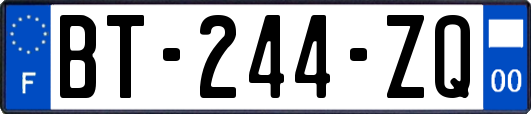 F
BT-244-ZQ
00